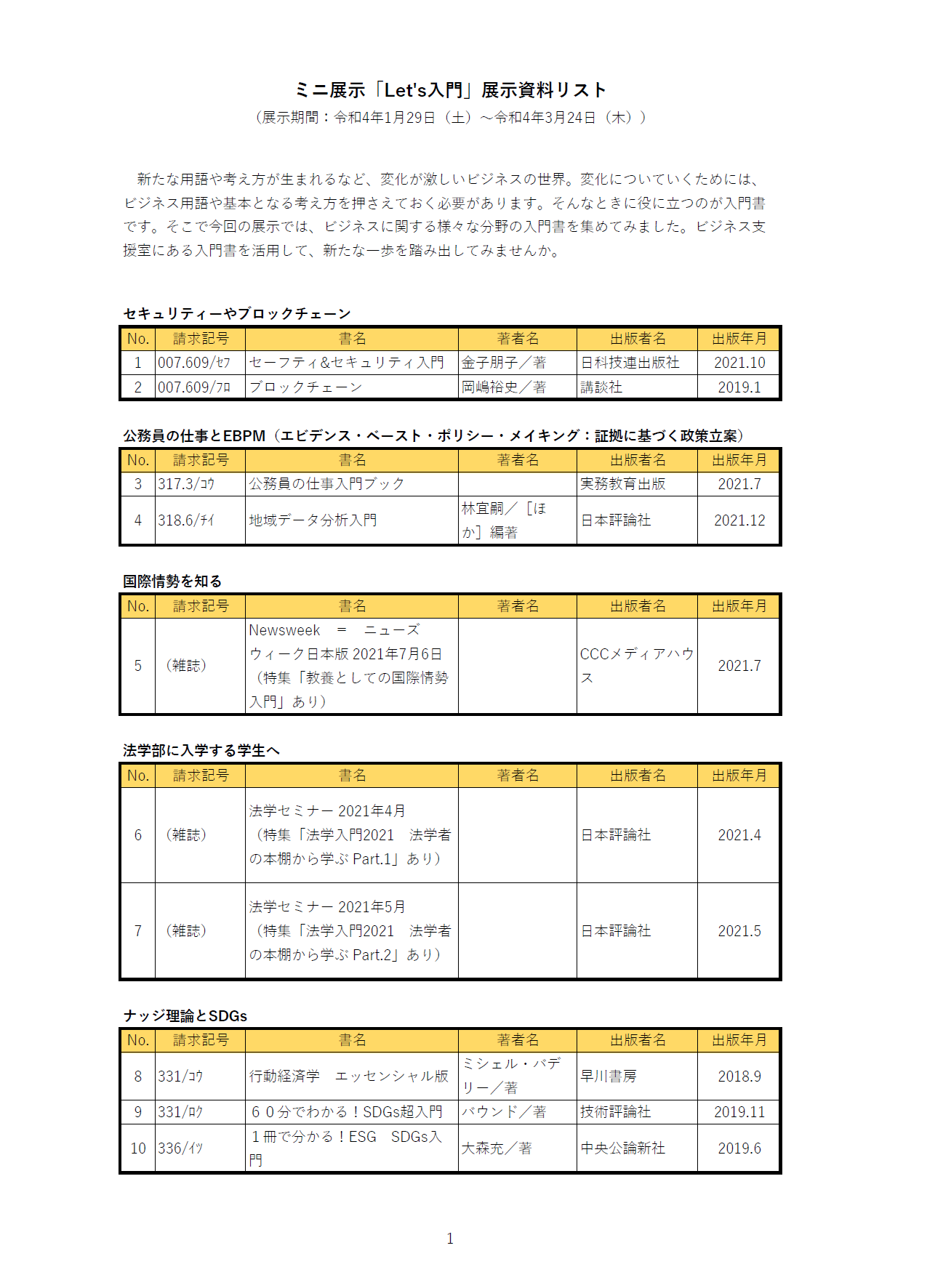 ミニ展示「Let's入門」展示資料リスト
（展示期間：令和4年1月29日（土）～令和4年3月24日（木））

新たな用語や考え方が生まれるなど、変化が激しいビジネスの世界。変化についていくためには、ビジネス用語や基本となる考え方を押さえておく必要があります。そんなときに役に立つのが入門書です。そこで今回の展示では、ビジネスに関する様々な分野の入門書を集めてみました。ビジネス支援室にある入門書を活用して、新たな一歩を踏み出してみませんか。

セキュリティーやブロックチェーン

| No. | 請求記号 | 書名 | 著者名 | 出版者名 | 出版年月 |
|---|---|---|---|---|---|
| 1 | 007.609/セフ | セーフティ&セキュリティ入門 | 金子朋子／著 | 日科技連出版社 | 2021.10 |
| 2 | 007.609/フロ | ブロックチェーン | 岡嶋裕史／著 | 講談社 | 2019.1 |

公務員の仕事とEBPM（エビデンス・ベースト・ポリシー・メイキング：証拠に基づく政策立案）

| No. | 請求記号 | 書名 | 著者名 | 出版者名 | 出版年月 |
|---|---|---|---|---|---|
| 3 | 317.3/コウ | 公務員の仕事入門ブック | | 実務教育出版 | 2021.7 |
| 4 | 318.6/チイ | 地域データ分析入門 | 林宜嗣／［ほか］編著 | 日本評論社 | 2021.12 |

国際情勢を知る

| No. | 請求記号 | 書名 | 著者名 | 出版者名 | 出版年月 |
|---|---|---|---|---|---|
| 5 | （雑誌） | Newsweek = ニューズウィーク日本版 2021年7月6日（特集「教養としての国際情勢入門」あり） | | CCCメディアハウス | 2021.7 |

法学部に入学する学生へ

| No. | 請求記号 | 書名 | 著者名 | 出版者名 | 出版年月 |
|---|---|---|---|---|---|
| 6 | （雑誌） | 法学セミナー 2021年4月（特集「法学入門2021 法学者の本棚から学ぶ Part.1」あり） | | 日本評論社 | 2021.4 |
| 7 | （雑誌） | 法学セミナー 2021年5月（特集「法学入門2021 法学者の本棚から学ぶ Part.2」あり） | | 日本評論社 | 2021.5 |

ナッジ理論とSDGs

| No. | 請求記号 | 書名 | 著者名 | 出版者名 | 出版年月 |
|---|---|---|---|---|---|
| 8 | 331/コウ | 行動経済学 エッセンシャル版 | ミシェル・バデリー／著 | 早川書房 | 2018.9 |
| 9 | 331/ロク | ６０分でわかる！SDGs超入門 | バウンド／著 | 技術評論社 | 2019.11 |
| 10 | 336/イツ | １冊で分かる！ESG SDGs入門 | 大森充／著 | 中央公論新社 | 2019.6 |

1